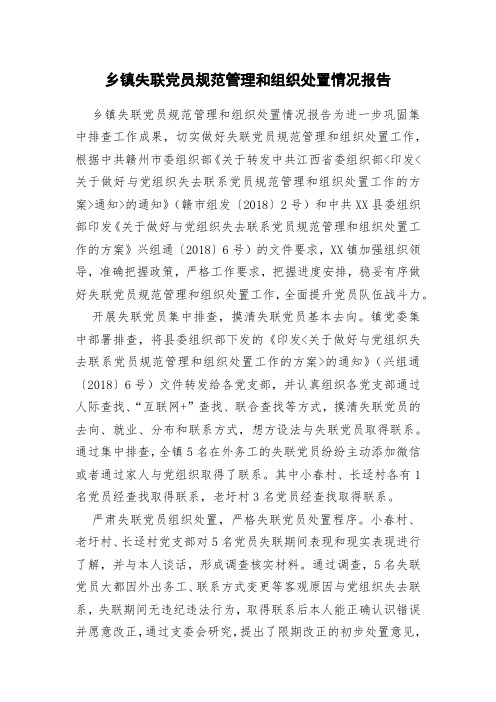 乡镇失联党员规范管理和组织处置情况报告

乡镇失联党员规范管理和组织处置情况报告为进一步巩固集中排查工作成果，切实做好失联党员规范管理和组织处置工作，根据中共赣州市委组织部《关于转发中共江西省委组织部<印发<关于做好与党组织失去联系党员规范管理和组织处置工作的方案>通知>的通知》（赣市组发〔2018〕2号）和中共XX县委组织部印发《关于做好与党组织失去联系党员规范管理和组织处置工作的方案》兴组通〔2018〕6号）的文件要求，XX镇加强组织领导，准确把握政策，严格工作要求，把握进度安排，稳妥有序做好失联党员规范管理和组织处置工作，全面提升党员队伍战斗力。

开展失联党员集中排查，摸清失联党员基本去向。镇党委集中部署排查，将县委组织部下发的《印发<关于做好与党组织失去联系党员规范管理和组织处置工作的方案>的通知》（兴组通〔2018〕6号）文件转发给各党支部，并认真组织各党支部通过人际查找、“互联网+”查找、联合查找等方式，摸清失联党员的去向、就业、分布和联系方式，想方设法与失联党员取得联系。通过集中排查，全镇5名在外务工的失联党员纷纷主动添加微信或者通过家人与党组织取得了联系。其中小春村、长迳村各有1名党员经查找取得联系，老圩村3名党员经查找取得联系。

严肃失联党员组织处置，严格失联党员处置程序。小春村、老圩村、长迳村党支部对5名党员失联期间表现和现实表现进行了解，并与本人谈话，形成调查核实材料。通过调查，5名失联党员大都因外出务工、联系方式变更等客观原因与党组织失去联系，失联期间无违纪违法行为，取得联系后本人能正确认识错误并愿意改正，通过支委会研究，提出了限期改正的初步处置意见，